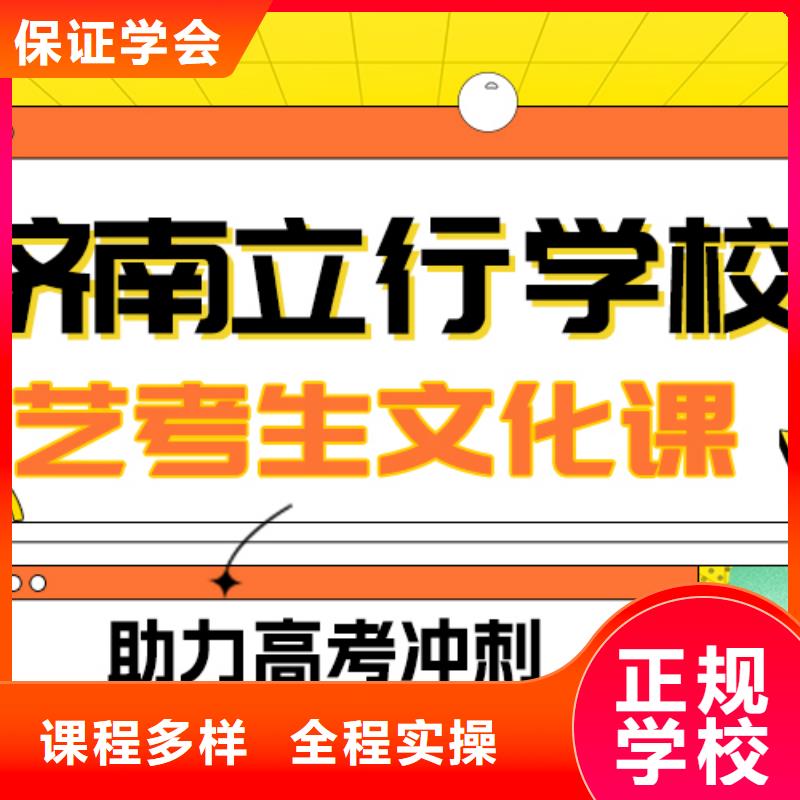 保证学会

济南立行学校

艺考生文化课

助力高考冲刺

课程多样 全程实操

正规学校